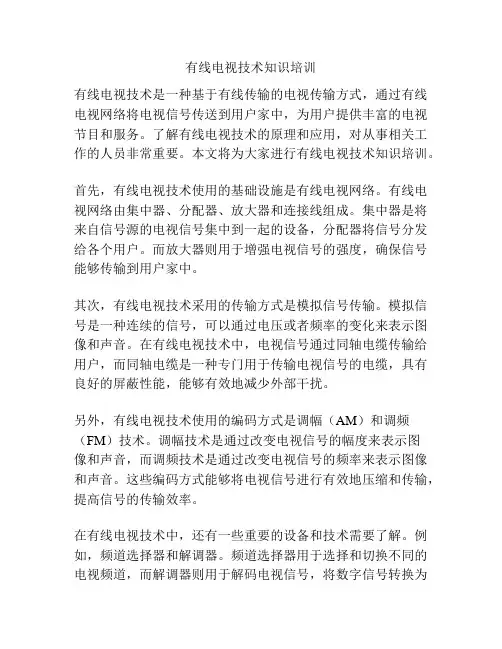 有线电视技术知识培训

有线电视技术是一种基于有线传输的电视传输方式，通过有线电视网络将电视信号传送到用户家中，为用户提供丰富的电视节目和服务。了解有线电视技术的原理和应用，对从事相关工作的人员非常重要。本文将为大家进行有线电视技术知识培训。

首先，有线电视技术使用的基础设施是有线电视网络。有线电视网络由集中器、分配器、放大器和连接线组成。集中器是将来自信号源的电视信号集中到一起的设备，分配器将信号分发给各个用户。而放大器则用于增强电视信号的强度，确保信号能够传输到用户家中。

其次，有线电视技术采用的传输方式是模拟信号传输。模拟信号是一种连续的信号，可以通过电压或者频率的变化来表示图像和声音。在有线电视技术中，电视信号通过同轴电缆传输给用户，而同轴电缆是一种专门用于传输电视信号的电缆，具有良好的屏蔽性能，能够有效地减少外部干扰。

另外，有线电视技术使用的编码方式是调幅（AM）和调频（FM）技术。调幅技术是通过改变电视信号的幅度来表示图像和声音，而调频技术是通过改变电视信号的频率来表示图像和声音。这些编码方式能够将电视信号进行有效地压缩和传输，提高信号的传输效率。

在有线电视技术中，还有一些重要的设备和技术需要了解。例如，频道选择器和解调器。频道选择器用于选择和切换不同的电视频道，而解调器则用于解码电视信号，将数字信号转换为